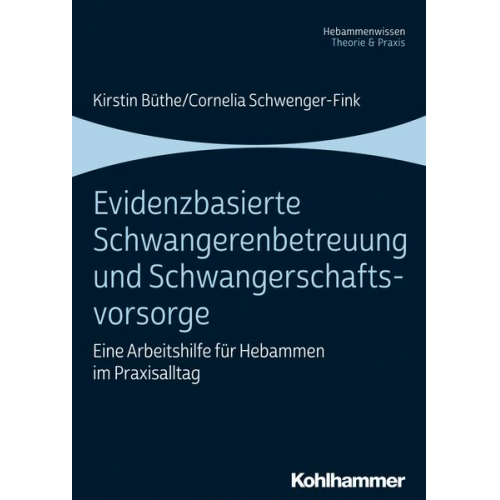 Hebammenwissen
Theorie & Praxis

Kirstin Büthe/Cornelia Schwenger-Fink

Evidenzbasierte Schwangerenbetreuung und Schwangerschaftsvorsorge

Eine Arbeitshilfe für Hebammen im Praxisalltag

Kohlhammer